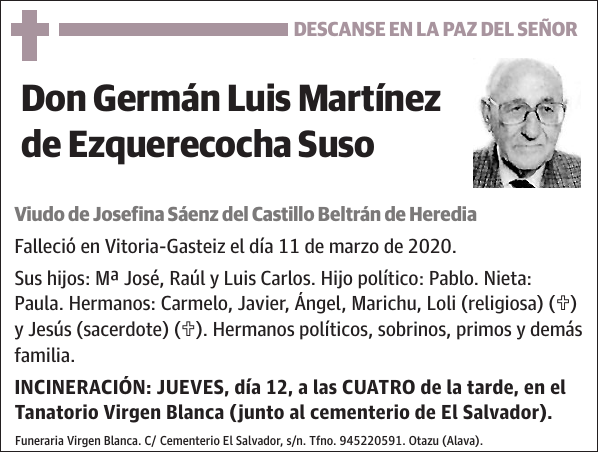 DESCANSE EN LA PAZ DEL SEÑOR

Don Germán Luis Martínez de Ezquerecocha Suso

Viudo de Josefina Sáenz del Castillo Beltrán de Heredia

Falleció en Vitoria-Gasteiz el día 11 de marzo de 2020.

Sus hijos: Mª José, Raúl y Luis Carlos. Hijo político: Pablo. Nieta: Paula. Hermanos: Carmelo, Javier, Ángel, Marichu, Loli (religiosa) (✞) y Jesús (sacerdote) (✞). Hermanos políticos, sobrinos, primos y demás familia.

INCINERACIÓN: JUEVES, día 12, a las CUATRO de la tarde, en el Tanatorio Virgen Blanca (junto al cementerio de El Salvador).

Funeraria Virgen Blanca. C/ Cementerio El Salvador, s/n. Tfno. 945220591. Otazu (Alava).